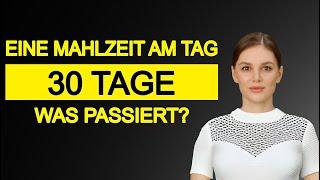 EINE MAHLZEIT AM TAG

30 TAGE

WAS PASSIERT?